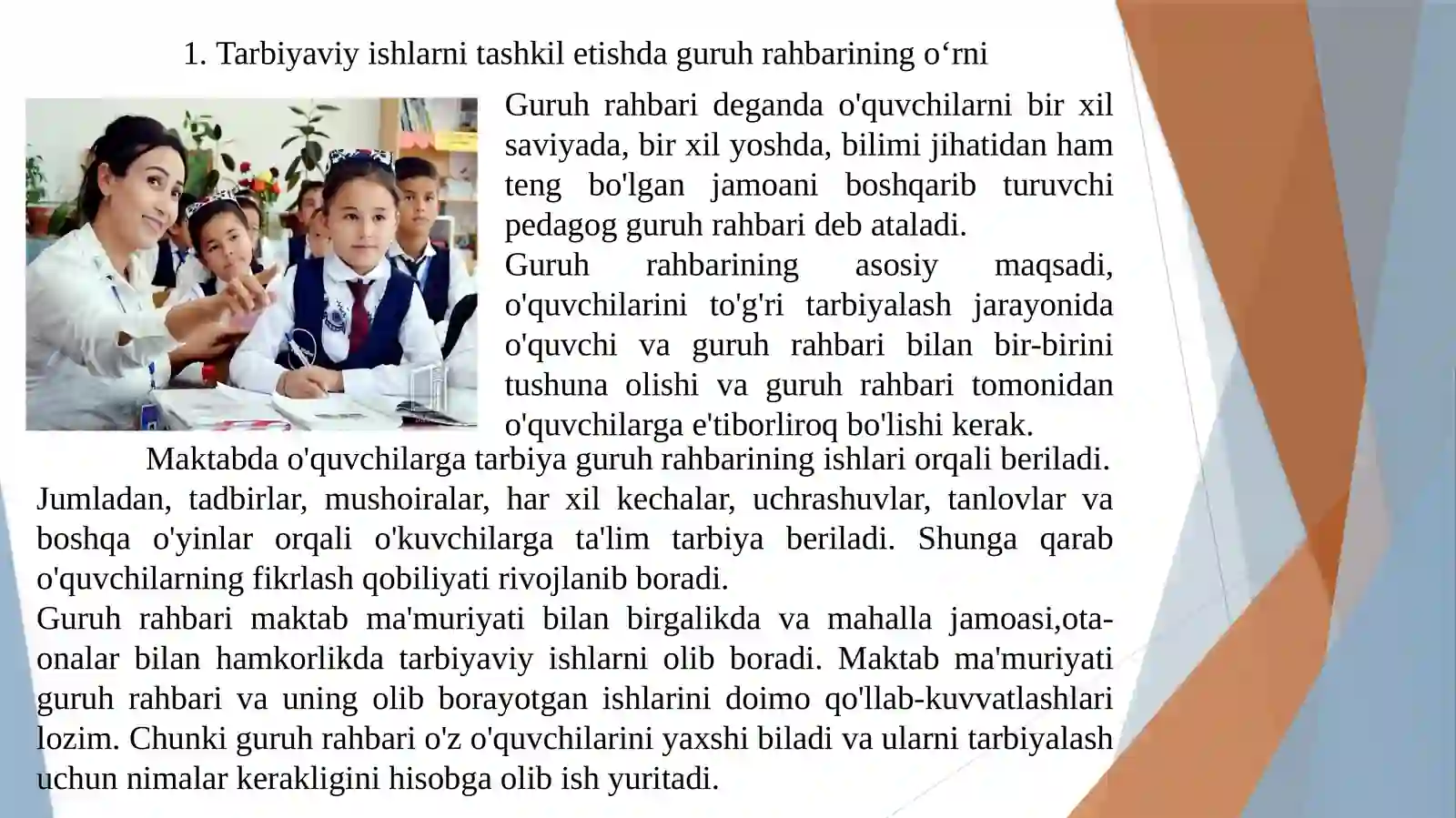 1. Tarbiyaviy ishlarni tashkil etishda guruh rahbarining o‘rni

Guruh rahbari deganda o'quvchilarni bir xil saviyada, bir xil yoshda, bilimi jihatidan ham teng bo'lgan jamoani boshqarib turuvchi pedagog guruh rahbari deb ataladi.
Guruh rahbarining asosiy maqsadi, o'quvchilarini to'g'ri tarbiyalash jarayonida o'quvchi va guruh rahbari bilan bir-birini tushuna olishi va guruh rahbari tomonidan o'quvchilarga e'tiborliroq bo'lishi kerak.

Maktabda o'quvchilarga tarbiya guruh rahbarining ishlari orqali beriladi. Jumladan, tadbirlar, mushoiralar, har xil kechalar, uchrashuvlar, tanlovlar va boshqa o'yinlar orqali o'kuvchilarga ta'lim tarbiya beriladi. Shunga qarab o'quvchilarning fikrlash qobiliyati rivojlanib boradi.
Guruh rahbari maktab ma'muriyati bilan birgalikda va mahalla jamoasi,ota-onalar bilan hamkorlikda tarbiyaviy ishlarni olib boradi. Maktab ma'muriyati guruh rahbari va uning olib borayotgan ishlarini doimo qo'llab-kuvvatlashlari lozim. Chunki guruh rahbari o'z o'quvchilarini yaxshi biladi va ularni tarbiyalash uchun nimalar kerakligini hisobga olib ish yuritadi.